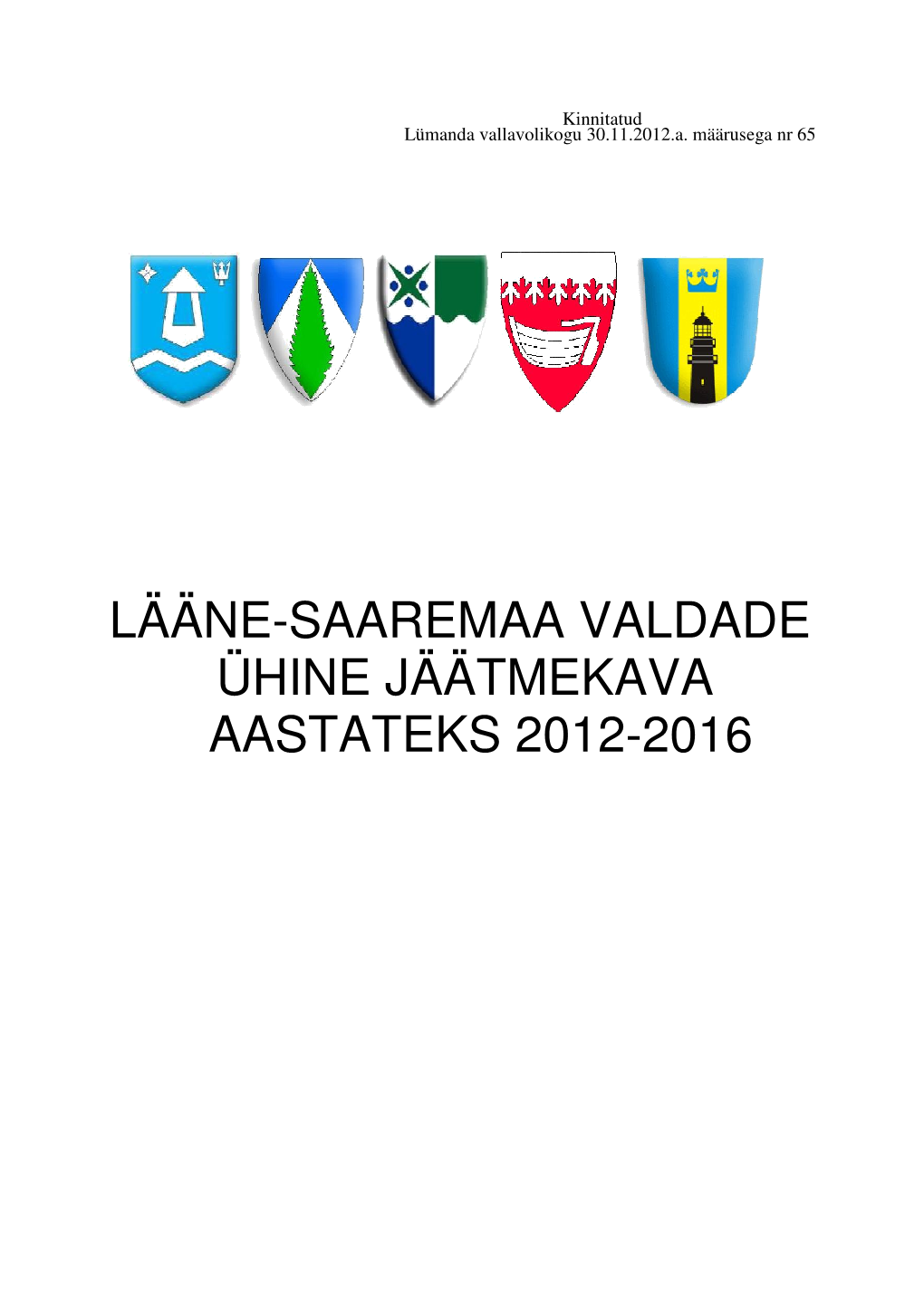 Kinnitatud
Lümanda vallavolikogu 30.11.2012.a. määrusega nr 65

LÄÄNE-SAAREMAA VALDADE ÜHINE JÄÄTMEKAVA AASTATEKS 2012-2016